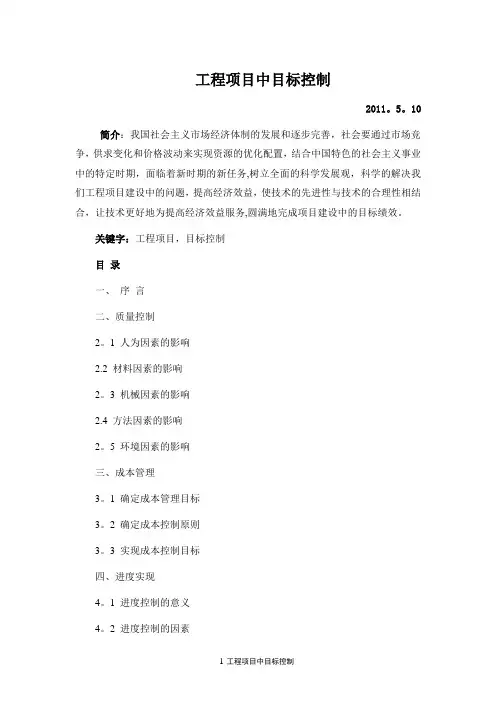 工程项目中目标控制

2011。5。10

简介：我国社会主义市场经济体制的发展和逐步完善，社会要通过市场竞争，供求变化和价格波动来实现资源的优化配置，结合中国特色的社会主义事业中的特定时期，面临着新时期的新任务,树立全面的科学发展观，科学的解决我们工程项目建设中的问题，提高经济效益，使技术的先进性与技术的合理性相结合，让技术更好地为提高经济效益服务,圆满地完成项目建设中的目标绩效。

关键字：工程项目，目标控制

目 录

一、 序 言

二、质量控制

2。1 人为因素的影响

2.2 材料因素的影响

2。3 机械因素的影响

2.4 方法因素的影响

2。5 环境因素的影响

三、成本管理

3。1 确定成本管理目标

3。2 确定成本控制原则

3。3 实现成本控制目标

四、进度实现

4。1 进度控制的意义

4。2 进度控制的因素

1 工程项目中目标控制